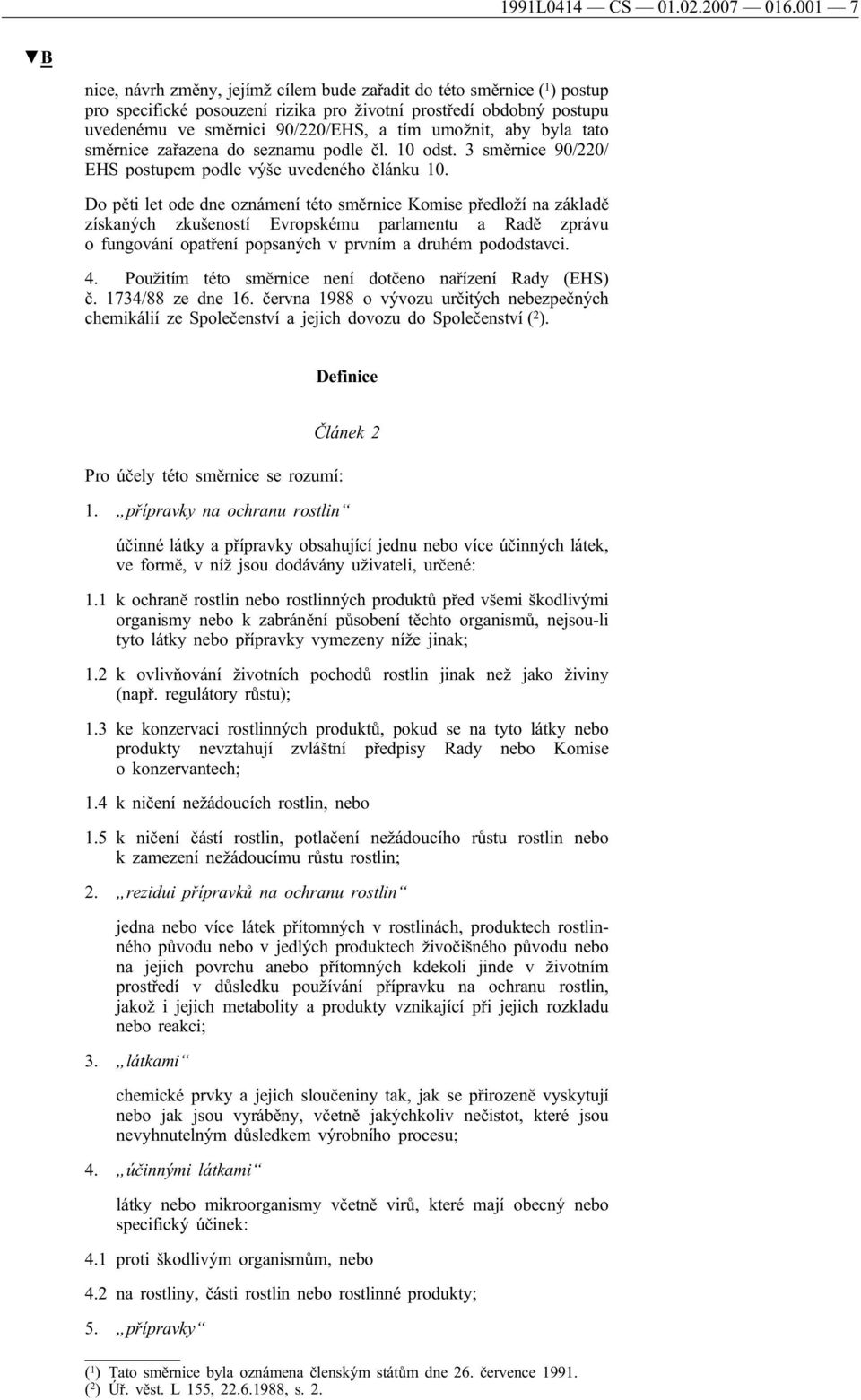 1991L0414 — CS — 01.02.2007 — 016.001 — 7

▼B

nice, návrh změny, jejímž cílem bude zařadit do této směrnice ($^1$) postup pro specifické posouzení rizika pro životní prostředí obdobný postupu uvedenému ve směrnici 90/220/EHS, a tím umožnit, aby byla tato směrnice zařazena do seznamu podle čl. 10 odst. 3 směrnice 90/220/EHS postupem podle výše uvedeného článku 10.

Do pěti let ode dne oznámení této směrnice Komise předloží na základě získaných zkušeností Evropskému parlamentu a Radě zprávu o fungování opatření popsaných v prvním a druhém pododstavci.

4. Použitím této směrnice není dotčeno nařízení Rady (EHS) č. 1734/88 ze dne 16. června 1988 o vývozu určitých nebezpečných chemikálií ze Společenství a jejich dovozu do Společenství ($^2$).

Definice

Článek 2

Pro účely této směrnice se rozumí:

1. „přípravky na ochranu rostlin“

účinné látky a přípravky obsahující jednu nebo více účinných látek, ve formě, v níž jsou dodávány uživateli, určené:

1.1 k ochraně rostlin nebo rostlinných produktů před všemi škodlivými organismy nebo k zabránění působení těchto organismů, nejsou-li tyto látky nebo přípravky vymezeny níže jinak;

1.2 k ovlivňování životních pochodů rostlin jinak než jako živiny (např. regulátory růstu);

1.3 ke konzervaci rostlinných produktů, pokud se na tyto látky nebo produkty nevztahují zvláštní předpisy Rady nebo Komise o konzervantech;

1.4 k ničení nežádoucích rostlin, nebo

1.5 k ničení částí rostlin, potlačení nežádoucího růstu rostlin nebo k zamezení nežádoucímu růstu rostlin;

2. „rezidui přípravků na ochranu rostlin“

jedna nebo více látek přítomných v rostlinách, produktech rostlinného původu nebo v jedlých produktech živočišného původu nebo na jejich povrchu anebo přítomných kdekoli jinde v životním prostředí v důsledku používání přípravku na ochranu rostlin, jakož i jejich metabolity a produkty vznikající při jejich rozkladu nebo reakci;

3. „látkami“

chemické prvky a jejich sloučeniny tak, jak se přirozeně vyskytují nebo jak jsou vyráběny, včetně jakýchkoliv nečistot, které jsou nevyhnutelným důsledkem výrobního procesu;

4. „účinnými látkami“

látky nebo mikroorganismy včetně virů, které mají obecný nebo specifický účinek:

4.1 proti škodlivým organismům, nebo

4.2 na rostliny, části rostlin nebo rostlinné produkty;

5. „přípravky“

($^1$) Tato směrnice byla oznámena členským státům dne 26. července 1991.
($^2$) Úř. věst. L 155, 22.6.1988, s. 2.